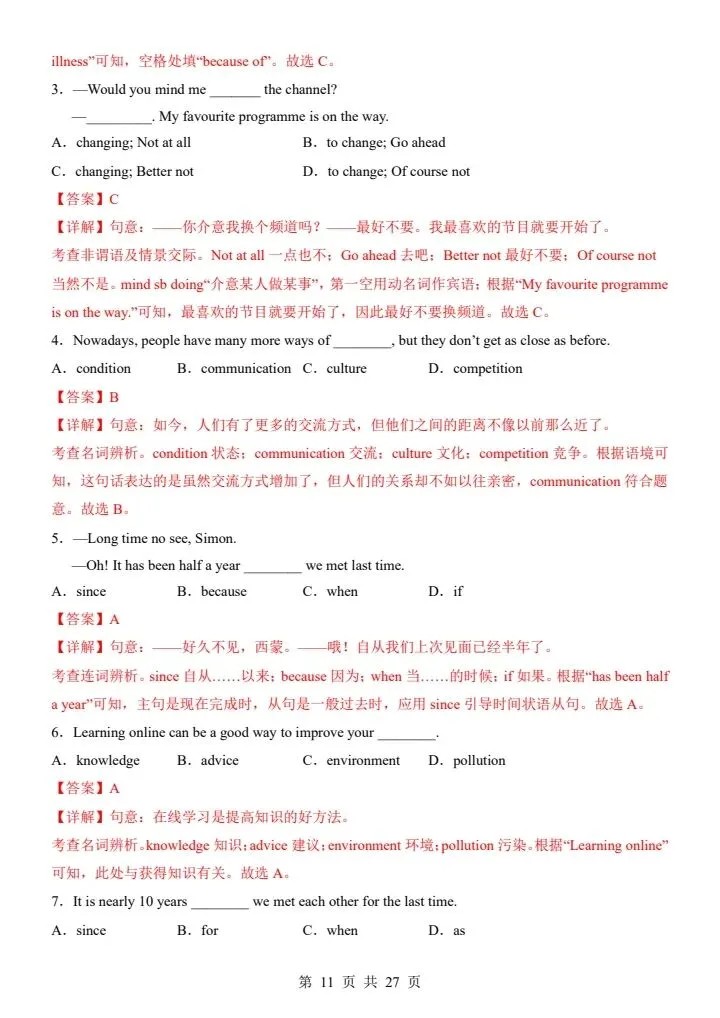 illness”可知，空格处填“because of”。故选 C。

3．—Would you mind me _______ the channel?

—_________. My favourite programme is on the way.

A．changing; Not at all B．to change; Go ahead

C．changing; Better not D．to change; Of course not

【答案】C

【详解】句意：——你介意我换个频道吗？——最好不要。我最喜欢的节目就要开始了。

考查非谓语及情景交际。Not at all 一点也不；Go ahead 去吧；Better not 最好不要；Of course not 当然不是。mind sb doing“介意某人做某事”，第一空用动名词作宾语；根据“My favourite programme is on the way.”可知，最喜欢的节目就要开始了，因此最好不要换频道。故选 C。

4．Nowadays, people have many more ways of ________, but they don’t get as close as before.

A．condition B．communication C．culture D．competition

【答案】B

【详解】句意：如今，人们有了更多的交流方式，但他们之间的距离不像以前那么近了。

考查名词辨析。condition 状态；communication 交流；culture 文化；competition 竞争。根据语境可知，这句话表达的是虽然交流方式增加了，但人们的关系却不如以往亲密，communication 符合题意。故选 B。

5．—Long time no see, Simon.

—Oh! It has been half a year ________ we met last time.

A．since B．because C．when D．if

【答案】A

【详解】句意：——好久不见，西蒙。——哦！自从我们上次见面已经半年了。

考查连词辨析。since 自从……以来；because 因为；when 当……的时候；if 如果。根据“has been half a year”可知，主句是现在完成时，从句是一般过去时，应用 since 引导时间状语从句。故选 A。

6．Learning online can be a good way to improve your ________.

A．knowledge B．advice C．environment D．pollution

【答案】A

【详解】句意：在线学习是提高知识的好方法。

考查名词辨析。knowledge 知识；advice 建议；environment 环境；pollution 污染。根据“Learning online”可知，此处与获得知识有关。故选 A。

7．It is nearly 10 years ________ we met each other for the last time.

A．since B．for C．when D．as

第 11 页 共 27 页